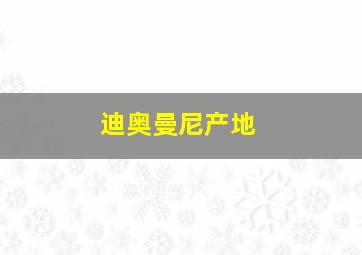 迪奥曼尼产地